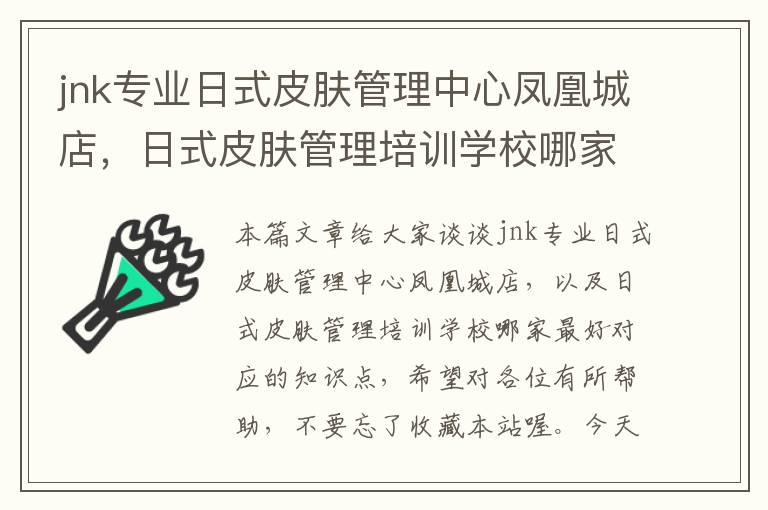 jnk专业日式皮肤管理中心凤凰城店，日式皮肤管理培训学校哪家

本篇文章给大家谈谈jnk专业日式皮肤管理中心凤凰城店，以及日式皮肤管理培训学校哪家最好对应的知识点，希望对各位有所帮助，不要忘了收藏本站喔。今天